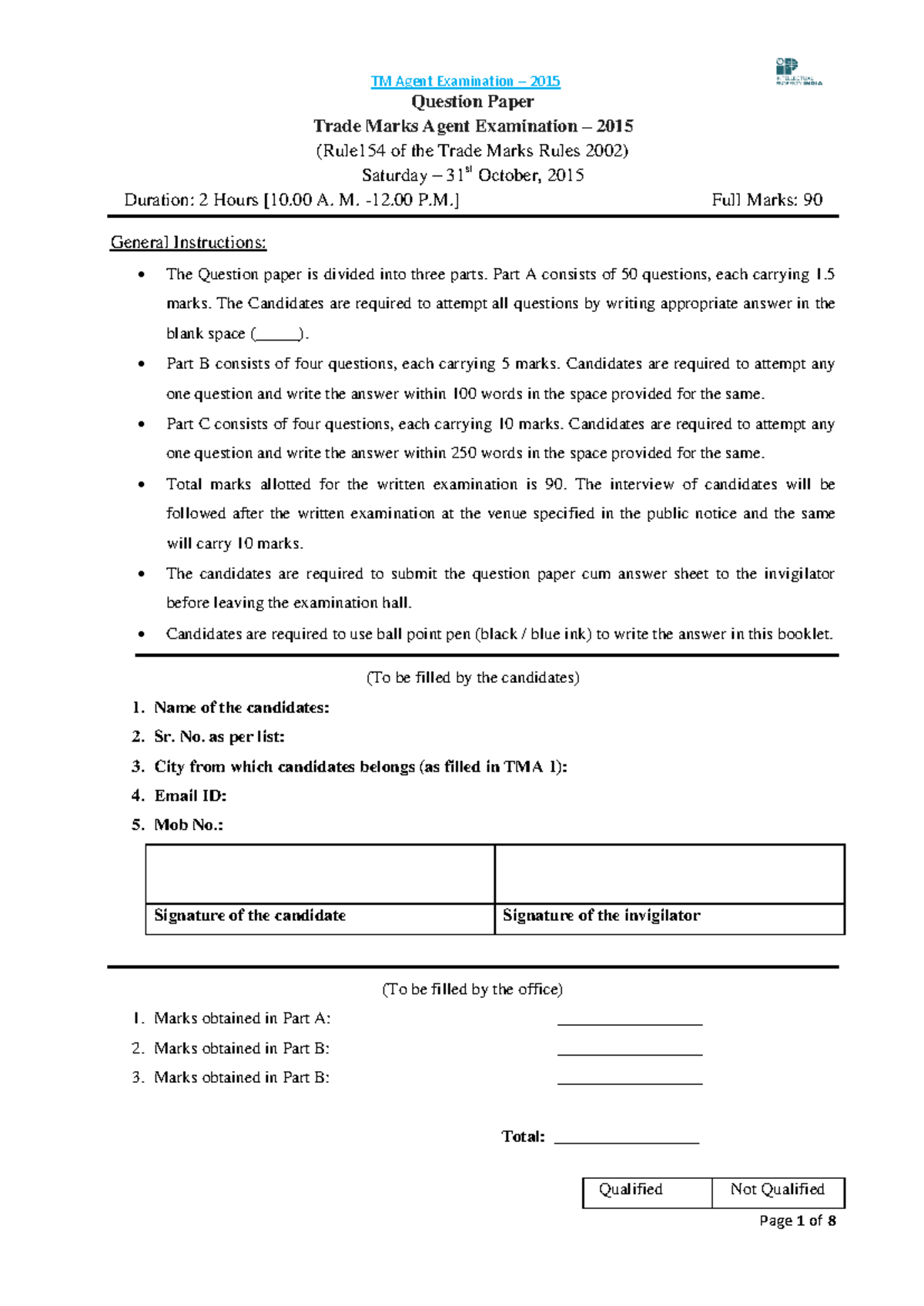 TM Agent Examination – 2015

Question Paper

Trade Marks Agent Examination – 2015

(Rule154 of the Trade Marks Rules 2002)

Saturday – 31$^{st}$ October, 2015

Duration: 2 Hours [10.00 A. M. -12.00 P.M.] Full Marks: 90

General Instructions:

• The Question paper is divided into three parts. Part A consists of 50 questions, each carrying 1.5 marks. The Candidates are required to attempt all questions by writing appropriate answer in the blank space (____).
• Part B consists of four questions, each carrying 5 marks. Candidates are required to attempt any one question and write the answer within 100 words in the space provided for the same.
• Part C consists of four questions, each carrying 10 marks. Candidates are required to attempt any one question and write the answer within 250 words in the space provided for the same.
• Total marks allotted for the written examination is 90. The interview of candidates will be followed after the written examination at the venue specified in the public notice and the same will carry 10 marks.
• The candidates are required to submit the question paper cum answer sheet to the invigilator before leaving the examination hall.
• Candidates are required to use ball point pen (black / blue ink) to write the answer in this booklet.

(To be filled by the candidates)

1. Name of the candidates:
2. Sr. No. as per list:
3. City from which candidates belongs (as filled in TMA 1):
4. Email ID:
5. Mob No.:

| | |
|---|---|
| Signature of the candidate | Signature of the invigilator |

(To be filled by the office)

1. Marks obtained in Part A: ____
2. Marks obtained in Part B: ____
3. Marks obtained in Part B: ____

Total: ____

| Qualified | Not Qualified |
|---|---|

Page 1 of 8